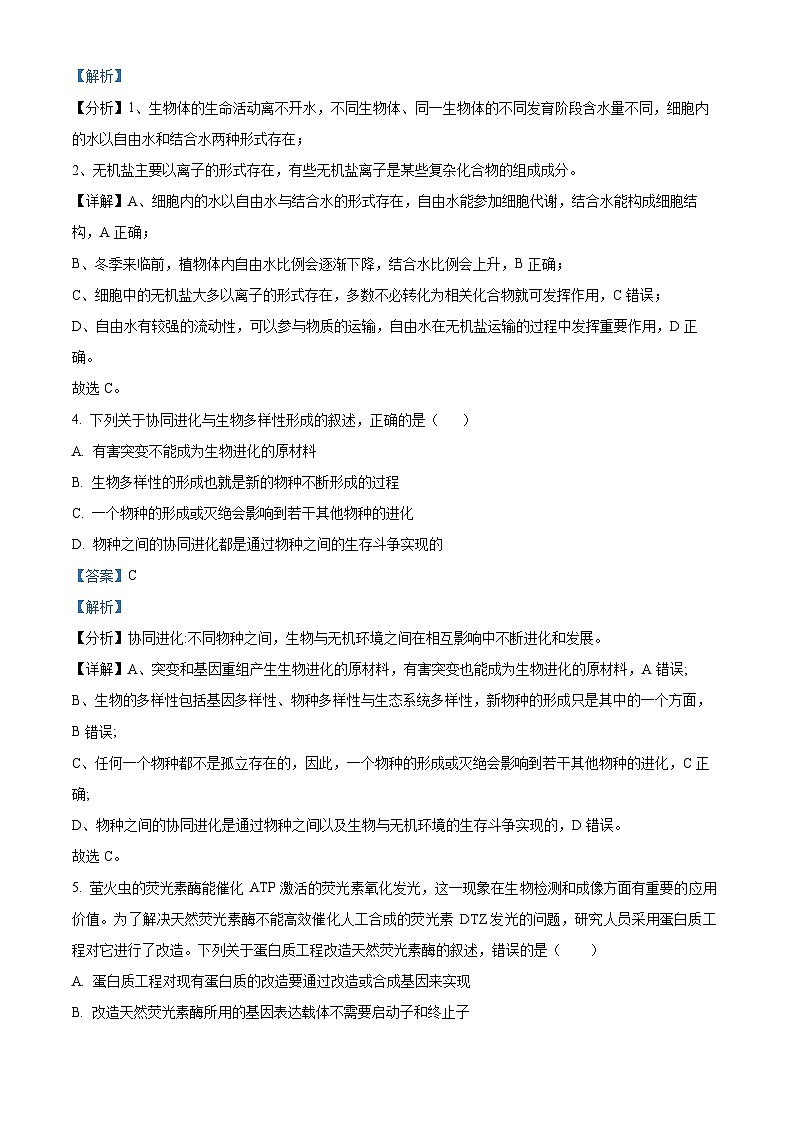 【解析】

【分析】1、生物体的生命活动离不开水，不同生物体、同一生物体的不同发育阶段含水量不同，细胞内的水以自由水和结合水两种形式存在；

2、无机盐主要以离子的形式存在，有些无机盐离子是某些复杂化合物的组成成分。

【详解】A、细胞内的水以自由水与结合水的形式存在，自由水能参加细胞代谢，结合水能构成细胞结构，A 正确；

B、冬季来临前，植物体内自由水比例会逐渐下降，结合水比例会上升，B 正确；

C、细胞中的无机盐大多以离子的形式存在，多数不必转化为相关化合物就可发挥作用，C 错误；

D、自由水有较强的流动性，可以参与物质的运输，自由水在无机盐运输的过程中发挥重要作用，D 正确。

故选 C。

4. 下列关于协同进化与生物多样性形成的叙述，正确的是（　　）

A. 有害突变不能成为生物进化的原材料

B. 生物多样性的形成也就是新的物种不断形成的过程

C. 一个物种的形成或灭绝会影响到若干其他物种的进化

D. 物种之间的协同进化都是通过物种之间的生存斗争实现的

【答案】C

【解析】

【分析】协同进化:不同物种之间，生物与无机环境之间在相互影响中不断进化和发展。

【详解】A、突变和基因重组产生生物进化的原材料，有害突变也能成为生物进化的原材料，A 错误;

B、生物的多样性包括基因多样性、物种多样性与生态系统多样性，新物种的形成只是其中的一个方面，B 错误;

C、任何一个物种都不是孤立存在的，因此，一个物种的形成或灭绝会影响到若干其他物种的进化，C 正确;

D、物种之间的协同进化是通过物种之间以及生物与无机环境的生存斗争实现的，D 错误。

故选 C。

5. 萤火虫的荧光素酶能催化 ATP 激活的荧光素氧化发光，这一现象在生物检测和成像方面有重要的应用价值。为了解决天然荧光素酶不能高效催化人工合成的荧光素 DTZ 发光的问题，研究人员采用蛋白质工程对它进行了改造。下列关于蛋白质工程改造天然荧光素酶的叙述，错误的是（　　）

A. 蛋白质工程对现有蛋白质的改造要通过改造或合成基因来实现

B. 改造天然荧光素酶所用的基因表达载体不需要启动子和终止子